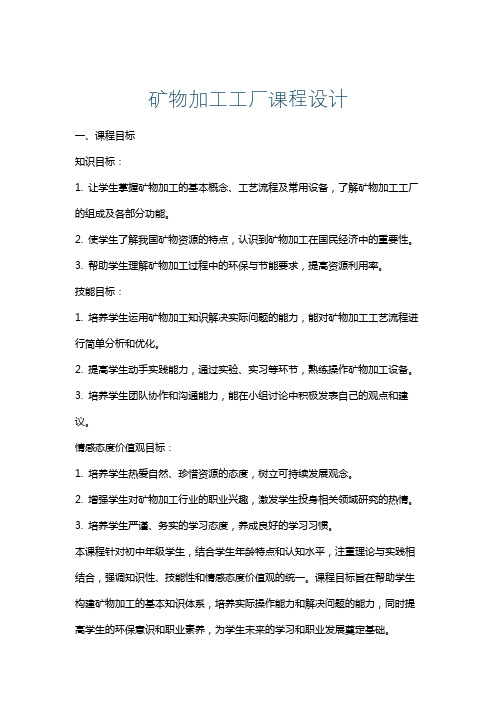 矿物加工工厂课程设计

一、课程目标

知识目标：

1. 让学生掌握矿物加工的基本概念、工艺流程及常用设备，了解矿物加工工厂的组成及各部分功能。

2. 使学生了解我国矿物资源的特点，认识到矿物加工在国民经济中的重要性。

3. 帮助学生理解矿物加工过程中的环保与节能要求，提高资源利用率。

技能目标：

1. 培养学生运用矿物加工知识解决实际问题的能力，能对矿物加工工艺流程进行简单分析和优化。

2. 提高学生动手实践能力，通过实验、实习等环节，熟练操作矿物加工设备。

3. 培养学生团队协作和沟通能力，能在小组讨论中积极发表自己的观点和建议。

情感态度价值观目标：

1. 培养学生热爱自然、珍惜资源的态度，树立可持续发展观念。

2. 增强学生对矿物加工行业的职业兴趣，激发学生投身相关领域研究的热情。

3. 培养学生严谨、务实的学习态度，养成良好的学习习惯。

本课程针对初中年级学生，结合学生年龄特点和认知水平，注重理论与实践相结合，强调知识性、技能性和情感态度价值观的统一。课程目标旨在帮助学生构建矿物加工的基本知识体系，培养实际操作能力和解决问题的能力，同时提高学生的环保意识和职业素养，为学生未来的学习和职业发展奠定基础。